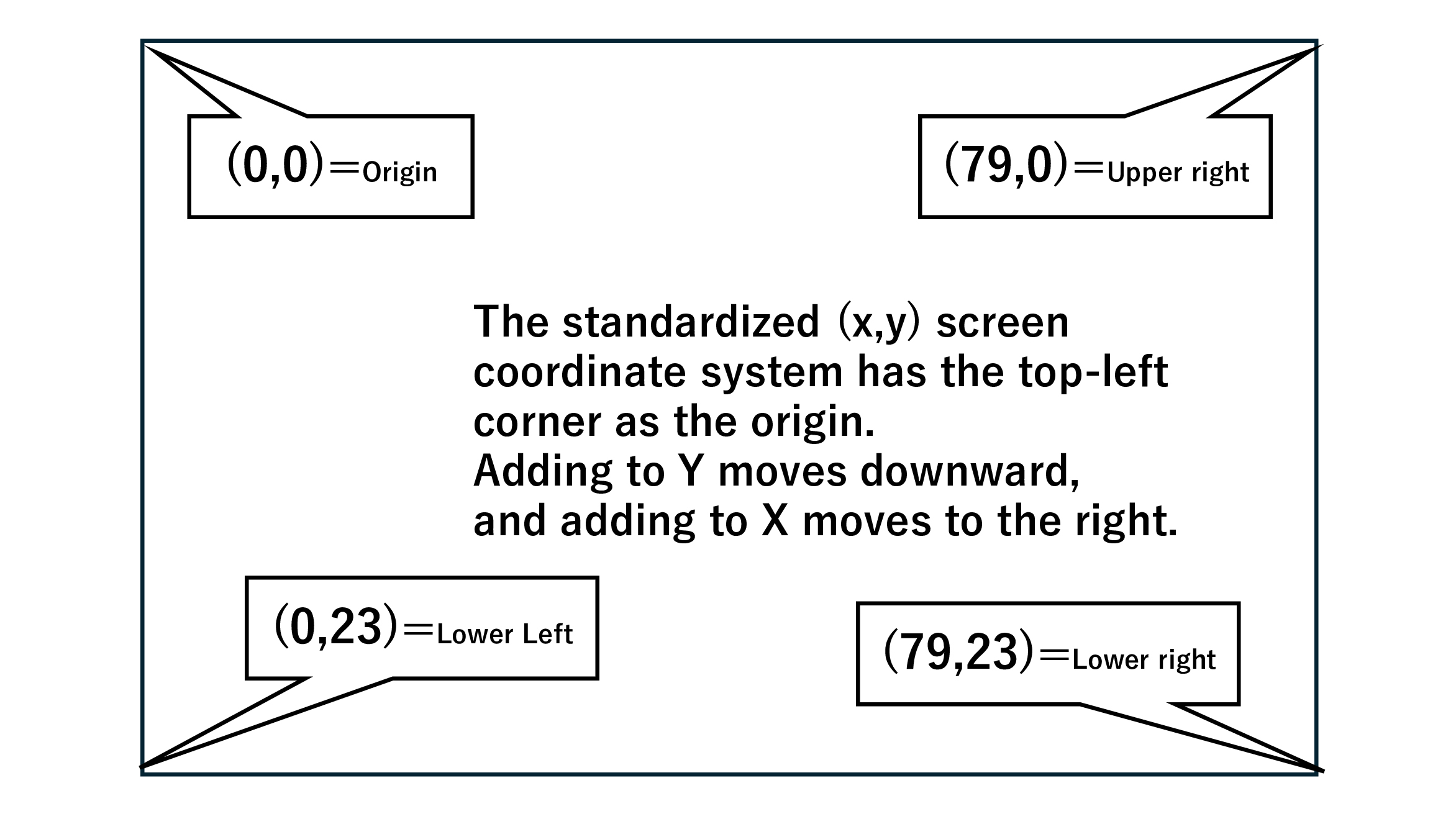 (0,0)=Origin

(79,0)=Upper right

The standardized (x,y) screen coordinate system has the top-left corner as the origin.
Adding to Y moves downward, and adding to X moves to the right.

(0,23)=Lower Left

(79,23)=Lower right